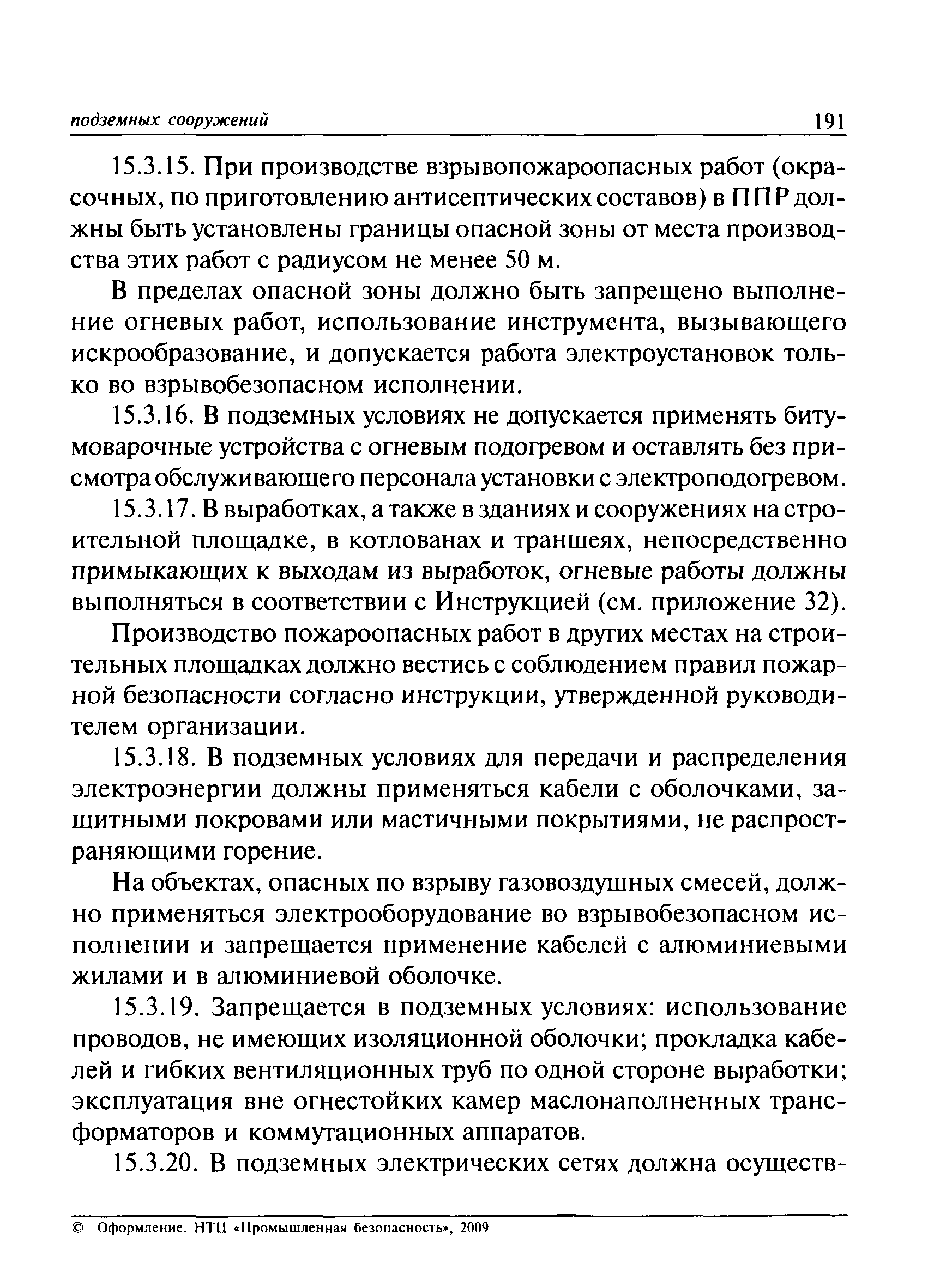 подземных сооружений 191

15.3.15. При производстве взрывопожароопасных работ (окрасочных, по приготовлению антисептических составов) в ППР должны быть установлены границы опасной зоны от места производства этих работ с радиусом не менее 50 м.

В пределах опасной зоны должно быть запрещено выполнение огневых работ, использование инструмента, вызывающего искрообразование, и допускается работа электроустановок только во взрывобезопасном исполнении.

15.3.16. В подземных условиях не допускается применять битумоварочные устройства с огневым подогревом и оставлять без присмотра обслуживающего персонала установки с электроподогревом.

15.3.17. В выработках, а также в зданиях и сооружениях на строительной площадке, в котлованах и траншеях, непосредственно примыкающих к выходам из выработок, огневые работы должны выполняться в соответствии с Инструкцией (см. приложение 32).

Производство пожароопасных работ в других местах на строительных площадках должно вестись с соблюдением правил пожарной безопасности согласно инструкции, утвержденной руководителем организации.

15.3.18. В подземных условиях для передачи и распределения электроэнергии должны применяться кабели с оболочками, защитными покровами или мастичными покрытиями, не распространяющими горение.

На объектах, опасных по взрыву газовоздушных смесей, должно применяться электрооборудование во взрывобезопасном исполнении и запрещается применение кабелей с алюминиевыми жилами и в алюминиевой оболочке.

15.3.19. Запрещается в подземных условиях: использование проводов, не имеющих изоляционной оболочки; прокладка кабелей и гибких вентиляционных труб по одной стороне выработки; эксплуатация вне огнестойких камер маслонаполненных трансформаторов и коммутационных аппаратов.

15.3.20. В подземных электрических сетях должна осуществ-

© Оформление. НТЦ «Промышленная безопасность», 2009